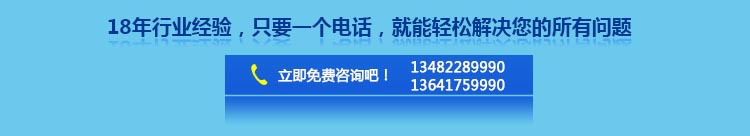 18年行业经验，只要一个电话，就能轻松解决您的所有问题

立即免费咨询吧！ 13482289990
13641759990